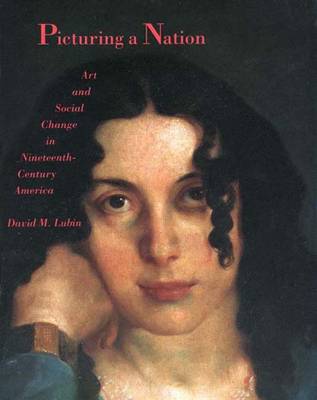 Picturing a Nation

Art and Social Change in Nineteenth-Century America

David M. Lubin